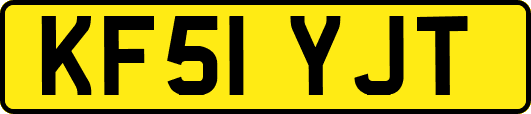 KF51 YJT